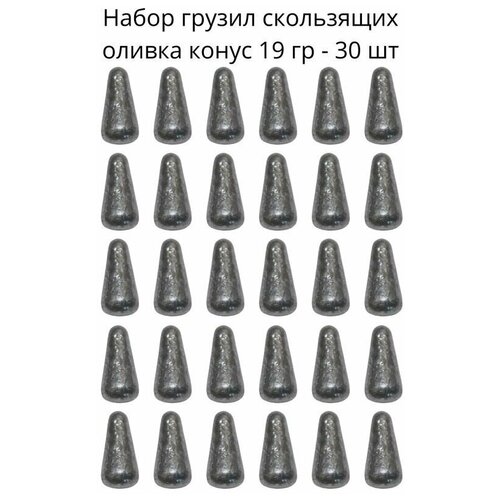 Набор грузил скользящих оливка конус 19 гр - 30 шт